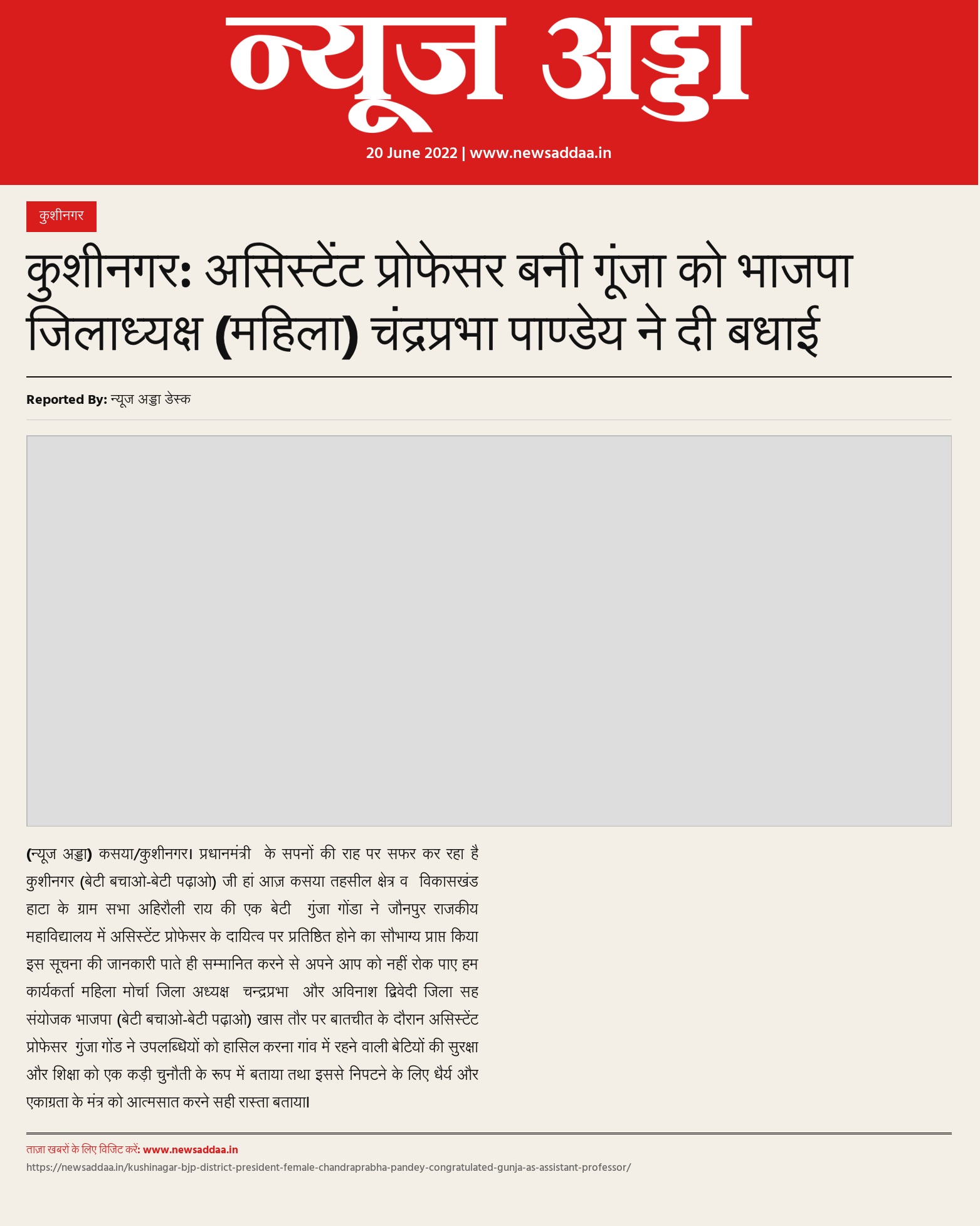 न्यूज अड्डा

20 June 2022 | www.newsaddaa.in

कुशीनगर

कुशीनगर: असिस्टेंट प्रोफेसर बनी गूंजा को भाजपा जिलाध्यक्ष (महिला) चंद्रप्रभा पाण्डेय ने दी बधाई

Reported By: न्यूज अड्डा डेस्क

(न्यूज अड्डा) कसया/कुशीनगर। प्रधानमंत्री के सपनों की राह पर सफर कर रहा है कुशीनगर (बेटी बचाओ-बेटी पढ़ाओ) जी हां आज़ कसया तहसील क्षेत्र व विकासखंड हाटा के ग्राम सभा अहिरौली राय की एक बेटी गुंजा गोंडा ने जौनपुर राजकीय महाविद्यालय में असिस्टेंट प्रोफेसर के दायित्व पर प्रतिष्ठित होने का सौभाग्य प्राप्त किया इस सूचना की जानकारी पाते ही सम्मानित करने से अपने आप को नहीं रोक पाए हम कार्यकर्ता महिला मोर्चा जिला अध्यक्ष चन्द्रप्रभा और अविनाश द्विवेदी जिला सह संयोजक भाजपा (बेटी बचाओ-बेटी पढ़ाओ) खास तौर पर बातचीत के दौरान असिस्टेंट प्रोफेसर गुंजा गोंड ने उपलब्धियों को हासिल करना गांव में रहने वाली बेटियों की सुरक्षा और शिक्षा को एक कड़ी चुनौती के रूप में बताया तथा इससे निपटने के लिए धैर्य और एकाग्रता के मंत्र को आत्मसात करने सही रास्ता बताया।

ताज़ा खबरों के लिए विजिट करें: www.newsaddaa.in
https://newsaddaa.in/kushinagar-bjp-district-president-female-chandraprabha-pandey-congratulated-gunja-as-assistant-professor/